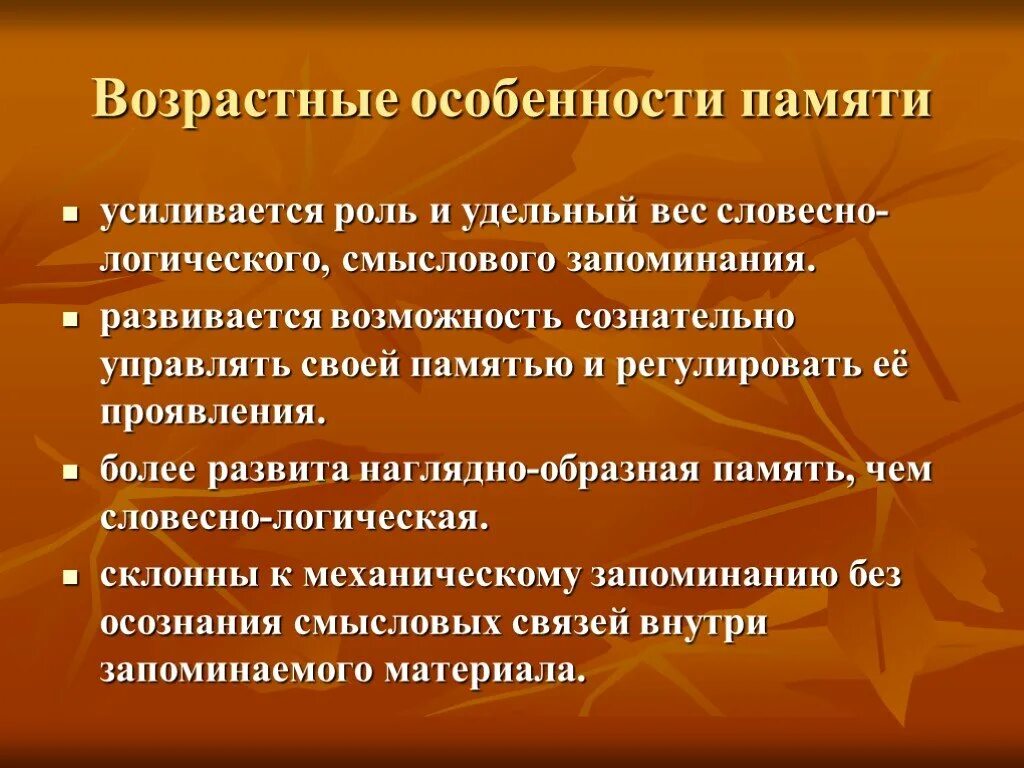 Возрастные особенности памяти

- усиливается роль и удельный вес словесно-логического, смыслового запоминания.
- развивается возможность сознательно управлять своей памятью и регулировать её проявления.
- более развита наглядно-образная память, чем словесно-логическая.
- склонны к механическому запоминанию без осознания смысловых связей внутри запоминаемого материала.